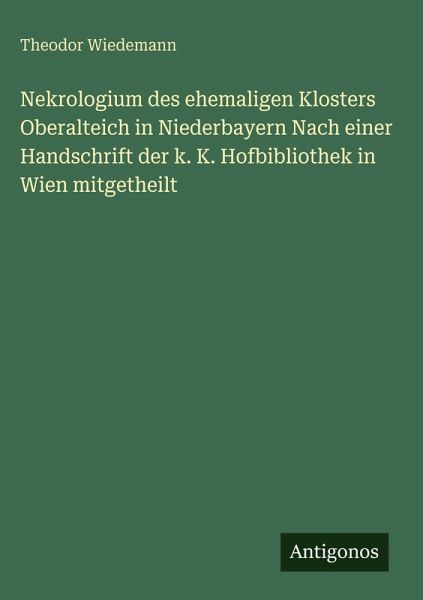 Theodor Wiedemann

Nekrologium des ehemaligen Klosters Oberalteich in Niederbayern Nach einer Handschrift der k. K. Hofbibliothek in Wien mitgetheilt

Antigonos